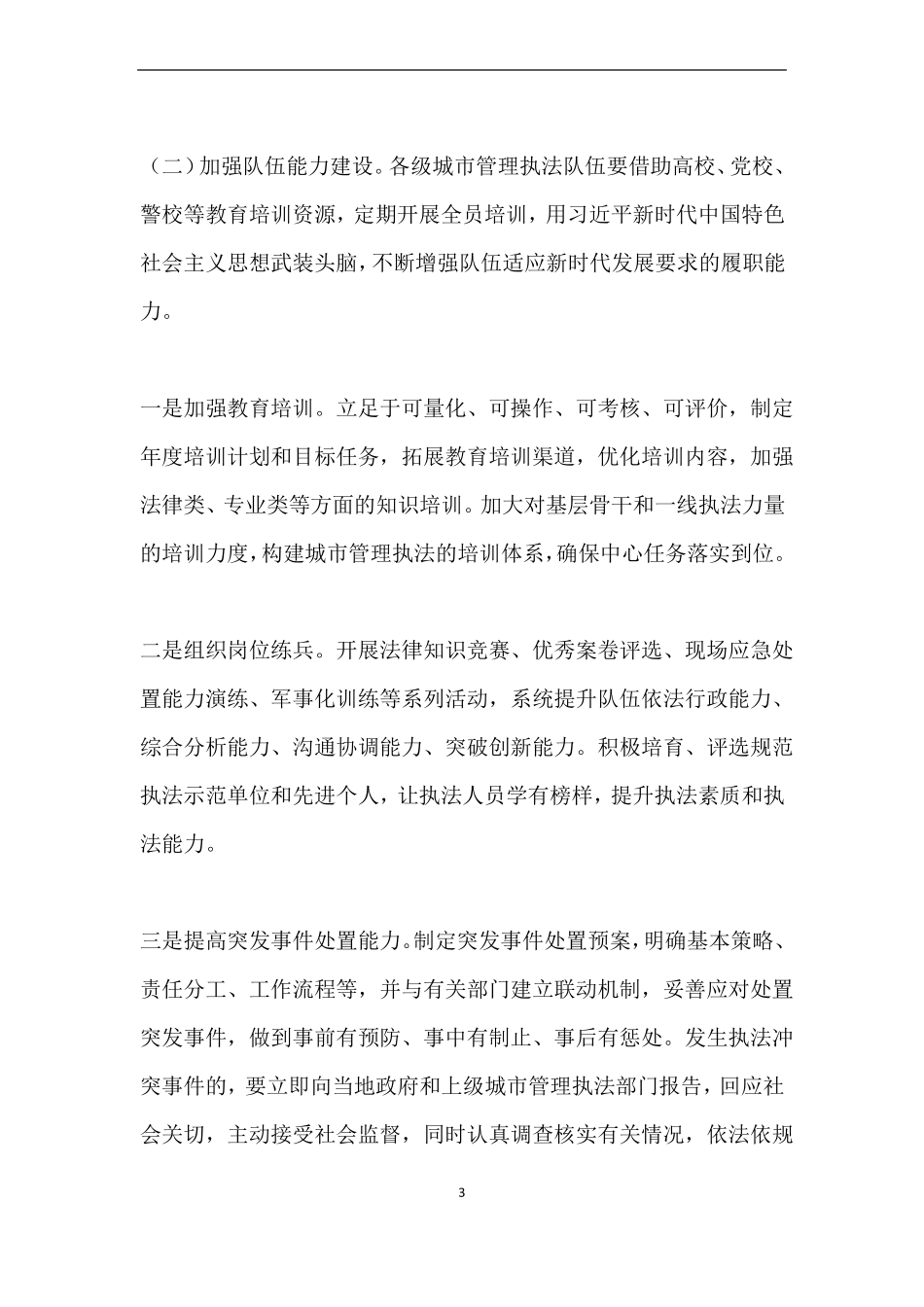 （二）加强队伍能力建设。各级城市管理执法队伍要借助高校、党校、警校等教育培训资源，定期开展全员培训，用习近平新时代中国特色社会主义思想武装头脑，不断增强队伍适应新时代发展要求的履职能力。

一是加强教育培训。立足于可量化、可操作、可考核、可评价，制定年度培训计划和目标任务，拓展教育培训渠道，优化培训内容，加强法律类、专业类等方面的知识培训。加大对基层骨干和一线执法力量的培训力度，构建城市管理执法的培训体系，确保中心任务落实到位。

二是组织岗位练兵。开展法律知识竞赛、优秀案卷评选、现场应急处置能力演练、军事化训练等系列活动，系统提升队伍依法行政能力、综合分析能力、沟通协调能力、突破创新能力。积极培育、评选规范执法示范单位和先进个人，让执法人员学有榜样，提升执法素质和执法能力。

三是提高突发事件处置能力。制定突发事件处置预案，明确基本策略、责任分工、工作流程等，并与有关部门建立联动机制，妥善应对处置突发事件，做到事前有预防、事中有制止、事后有惩处。发生执法冲突事件的，要立即向当地政府和上级城市管理执法部门报告，回应社会关切，主动接受社会监督，同时认真调查核实有关情况，依法依规

3